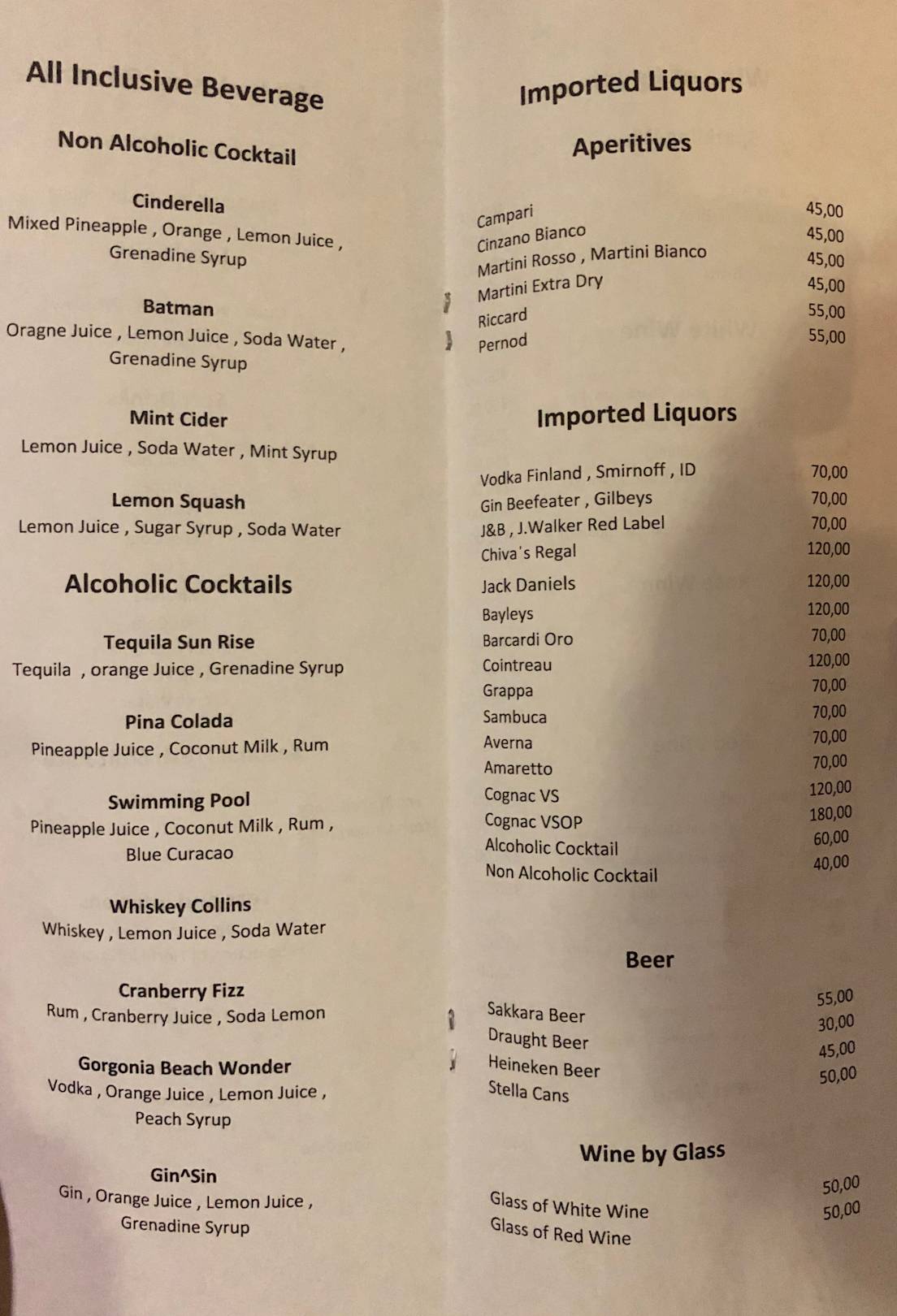 All Inclusive Beverage

Non Alcoholic Cocktail

Cinderella
Mixed Pineapple , Orange , Lemon Juice , Grenadine Syrup

Batman
Oragne Juice , Lemon Juice , Soda Water , Grenadine Syrup

Mint Cider
Lemon Juice , Soda Water , Mint Syrup

Lemon Squash
Lemon Juice , Sugar Syrup , Soda Water

Alcoholic Cocktails

Tequila Sun Rise
Tequila , orange Juice , Grenadine Syrup

Pina Colada
Pineapple Juice , Coconut Milk , Rum

Swimming Pool
Pineapple Juice , Coconut Milk , Rum , Blue Curacao

Whiskey Collins
Whiskey , Lemon Juice , Soda Water

Cranberry Fizz
Rum , Cranberry Juice , Soda Lemon

Gorgonia Beach Wonder
Vodka , Orange Juice , Lemon Juice , Peach Syrup

Gin^Sin
Gin , Orange Juice , Lemon Juice , Grenadine Syrup

Imported Liquors

Aperitives

Campari 45,00
Cinzano Bianco 45,00
Martini Rosso , Martini Bianco 45,00
Martini Extra Dry 45,00
Riccard 55,00
Pernod 55,00

Imported Liquors

Vodka Finland , Smirnoff , ID 70,00
Gin Beefeater , Gilbeys 70,00
J&B , J.Walker Red Label 70,00
Chiva's Regal 120,00
Jack Daniels 120,00
Bayleys 120,00
Barcardi Oro 70,00
Cointreau 120,00
Grappa 70,00
Sambuca 70,00
Averna 70,00
Amaretto 70,00
Cognac VS 120,00
Cognac VSOP 180,00
Alcoholic Cocktail 60,00
Non Alcoholic Cocktail 40,00

Beer

Sakkara Beer 55,00
Draught Beer 30,00
Heineken Beer 45,00
Stella Cans 50,00

Wine by Glass

Glass of White Wine 50,00
Glass of Red Wine 50,00